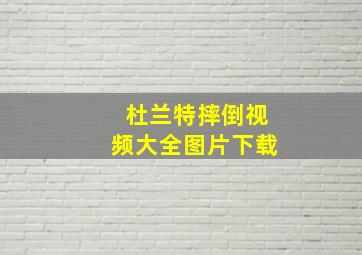 杜兰特摔倒视频大全图片下载